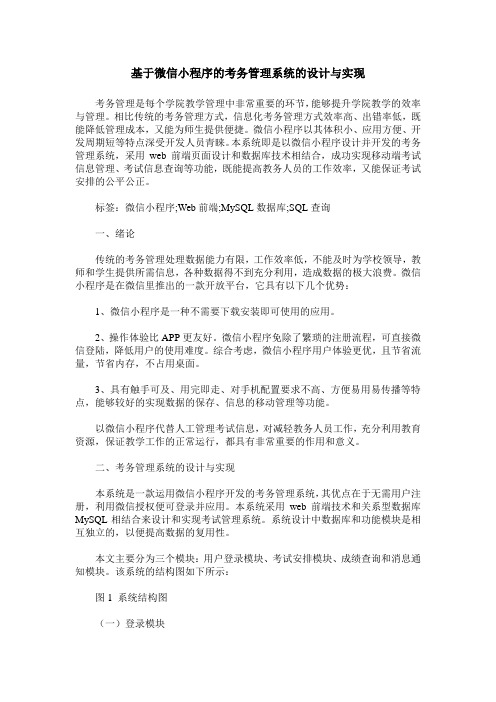 基于微信小程序的考务管理系统的设计与实现

考务管理是每个学院教学管理中非常重要的环节，能够提升学院教学的效率与管理。相比传统的考务管理方式，信息化考务管理方式效率高、出错率低，既能降低管理成本，又能为师生提供便捷。微信小程序以其体积小、应用方便、开发周期短等特点深受开发人员青睐。本系统即是以微信小程序设计并开发的考务管理系统，采用 web 前端页面设计和数据库技术相结合，成功实现移动端考试信息管理、考试信息查询等功能，既能提高教务人员的工作效率，又能保证考试安排的公平公正。

标签：微信小程序;Web 前端;MySQL 数据库;SQL 查询

一、绪论

传统的考务管理处理数据能力有限，工作效率低，不能及时为学校领导，教师和学生提供所需信息，各种数据得不到充分利用，造成数据的极大浪费。微信小程序是在微信里推出的一款开放平台，它具有以下几个优势：

1、微信小程序是一种不需要下载安装即可使用的应用。

2、操作体验比 APP 更友好。微信小程序免除了繁琐的注册流程，可直接微信登陆，降低用户的使用难度。综合考虑，微信小程序用户体验更优，且节省流量，节省内存，不占用桌面。

3、具有触手可及、用完即走、对手机配置要求不高、方便易用易传播等特点，能够较好的实现数据的保存、信息的移动管理等功能。

以微信小程序代替人工管理考试信息，对减轻教务人员工作，充分利用教育资源，保证教学工作的正常运行，都具有非常重要的作用和意义。

二、考务管理系统的设计与实现

本系统是一款运用微信小程序开发的考务管理系统，其优点在于无需用户注册，利用微信授权便可登录并应用。本系统采用 web 前端技术和关系型数据库 MySQL 相结合来设计和实现考试管理系统。系统设计中数据库和功能模块是相互独立的，以便提高数据的复用性。

本文主要分为三个模块：用户登录模块、考试安排模块、成绩查询和消息通知模块。该系统的结构图如下所示：

图 1 系统结构图

（一）登录模块